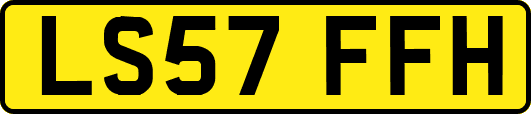 LS57 FFH